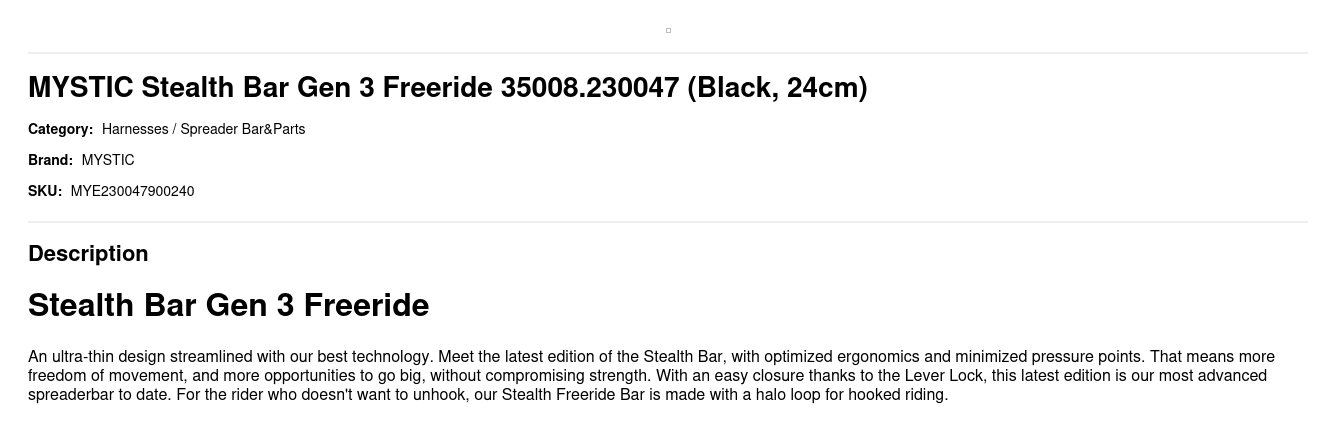 MYSTIC Stealth Bar Gen 3 Freeride 35008.230047 (Black, 24cm)

Category: Harnesses / Spreader Bar&Parts

Brand: MYSTIC

SKU: MYE230047900240

Description

Stealth Bar Gen 3 Freeride

An ultra-thin design streamlined with our best technology. Meet the latest edition of the Stealth Bar, with optimized ergonomics and minimized pressure points. That means more freedom of movement, and more opportunities to go big, without compromising strength. With an easy closure thanks to the Lever Lock, this latest edition is our most advanced spreaderbar to date. For the rider who doesn't want to unhook, our Stealth Freeride Bar is made with a halo loop for hooked riding.